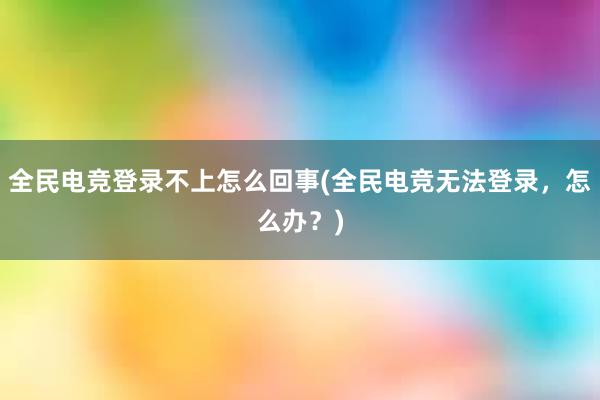 全民电竞登录不上怎么回事(全民电竞无法登录，怎么办？)